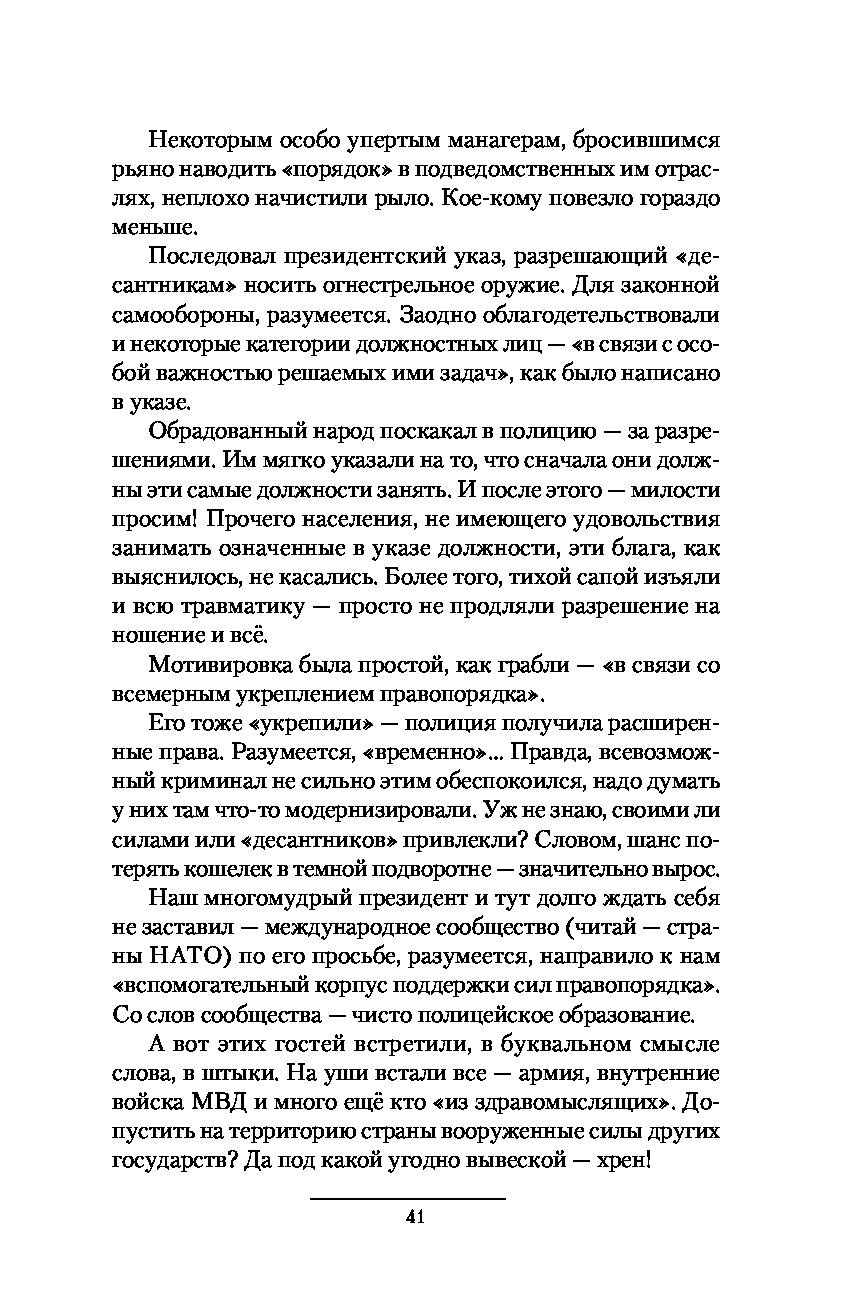 Некоторым особо упертым манагерам, бросившимся рьяно наводить «порядок» в подведомственных им отраслях, неплохо начистили рыло. Кое-кому повезло гораздо меньше.

Последовал президентский указ, разрешающий «десантникам» носить огнестрельное оружие. Для законной самообороны, разумеется. Заодно облагодетельствовали и некоторые категории должностных лиц — «в связи с особой важностью решаемых ими задач», как было написано в указе.

Обрадованный народ поскакал в полицию — за разрешениями. Им мягко указали на то, что сначала они должны эти самые должности занять. И после этого — милости просим! Прочего населения, не имеющего удовольствия занимать означенные в указе должности, эти блага, как выяснилось, не касались. Более того, тихой сапой изъяли и всю травматику — просто не продляли разрешение на ношение и всё.

Мотивировка была простой, как грабли — «в связи со всемерным укреплением правопорядка».

Его тоже «укрепили» — полиция получила расширенные права. Разумеется, «временно»... Правда, всевозможный криминал не сильно этим обеспокоился, надо думать у них там что-то модернизировали. Уж не знаю, своими ли силами или «десантников» привлекли? Словом, шанс потерять кошелек в темной подворотне — значительно вырос.

Наш многомудрый президент и тут долго ждать себя не заставил — международное сообщество (читай — страны НАТО) по его просьбе, разумеется, направило к нам «вспомогательный корпус поддержки сил правопорядка». Со слов сообщества — чисто полицейское образование.

А вот этих гостей встретили, в буквальном смысле слова, в штыки. На уши встали все — армия, внутренние войска МВД и много ещё кто «из здравомыслящих». Допустить на территорию страны вооруженные силы других государств? Да под какой угодно вывеской — хрен!

41